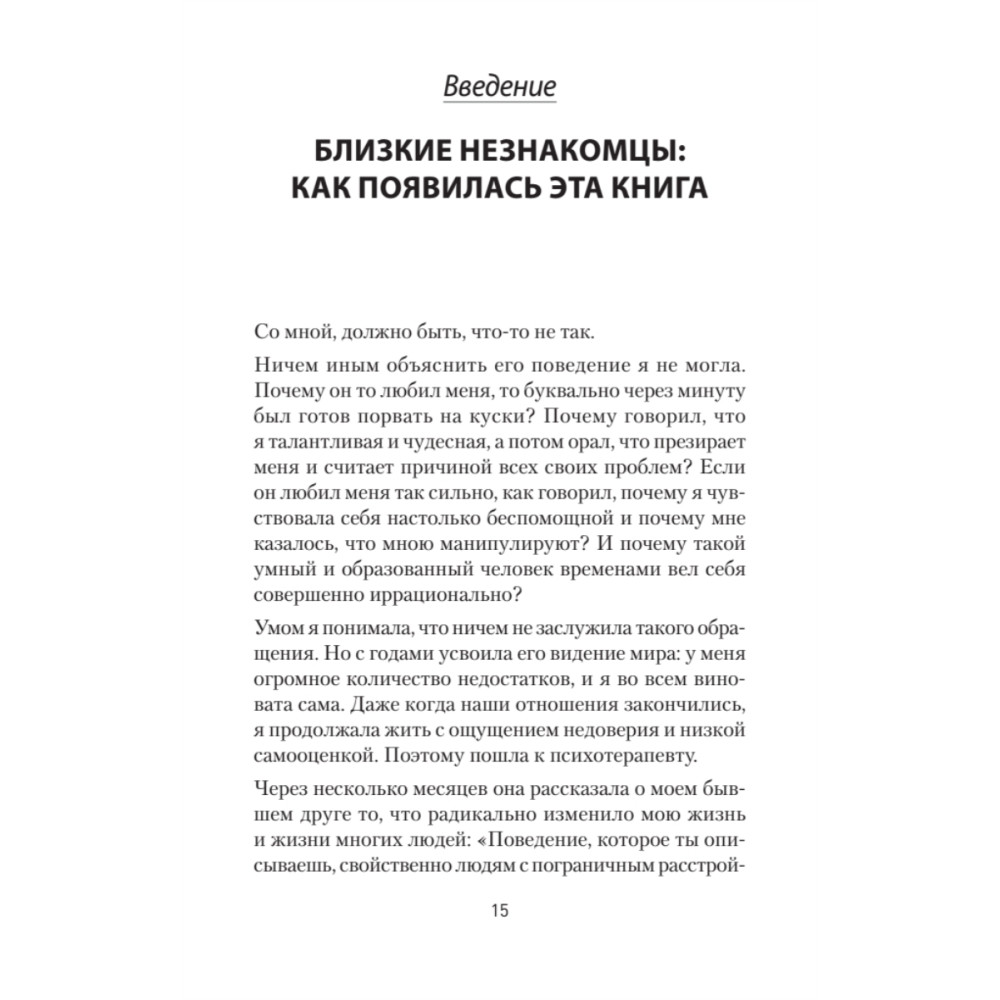 Введение

БЛИЗКИЕ НЕЗНАКОМЦЫ: КАК ПОЯВИЛАСЬ ЭТА КНИГА

Со мной, должно быть, что-то не так.

Ничем иным объяснить его поведение я не могла. Почему он то любил меня, то буквально через минуту был готов порвать на куски? Почему говорил, что я талантливая и чудесная, а потом орал, что презирает меня и считает причиной всех своих проблем? Если он любил меня так сильно, как говорил, почему я чувствовала себя настолько беспомощной и почему мне казалось, что мною манипулируют? И почему такой умный и образованный человек временами вел себя совершенно иррационально?

Умом я понимала, что ничем не заслужила такого обращения. Но с годами усвоила его видение мира: у меня огромное количество недостатков, и я во всем виновата сама. Даже когда наши отношения закончились, я продолжала жить с ощущением недоверия и низкой самооценкой. Поэтому пошла к психотерапевту.

Через несколько месяцев она рассказала о моем бывшем друге то, что радикально изменило мою жизнь и жизни многих людей: «Поведение, которое ты описываешь, свойственно людям с пограничным расстрой-

15